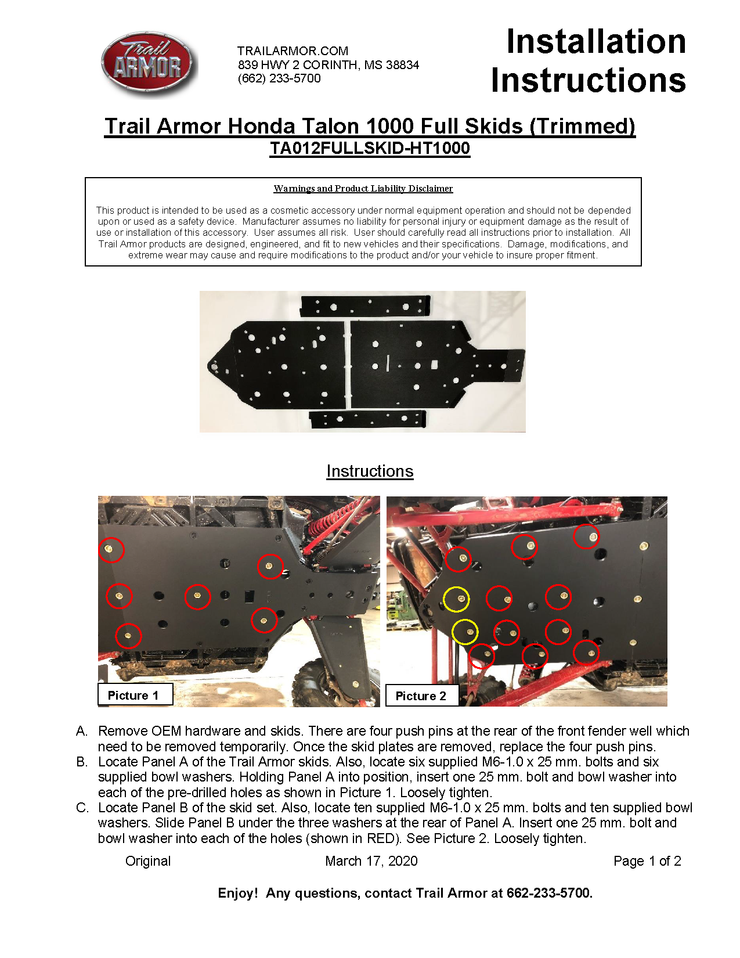 Trail ARMOR

TRAILARMOR.COM
839 HWY 2 CORINTH, MS 38834
(662) 233-5700

Installation Instructions

Trail Armor Honda Talon 1000 Full Skids (Trimmed)
TA012FULLSKID-HT1000

Warnings and Product Liability Disclaimer

This product is intended to be used as a cosmetic accessory under normal equipment operation and should not be depended upon or used as a safety device. Manufacturer assumes no liability for personal injury or equipment damage as the result of use or installation of this accessory. User assumes all risk. User should carefully read all instructions prior to installation. All Trail Armor products are designed, engineered, and fit to new vehicles and their specifications. Damage, modifications, and extreme wear may cause and require modifications to the product and/or your vehicle to insure proper fitment.

Instructions

Picture 1

Picture 2

A. Remove OEM hardware and skids. There are four push pins at the rear of the front fender well which need to be removed temporarily. Once the skid plates are removed, replace the four push pins.
B. Locate Panel A of the Trail Armor skids. Also, locate six supplied M6-1.0 x 25 mm. bolts and six supplied bowl washers. Holding Panel A into position, insert one 25 mm. bolt and bowl washer into each of the pre-drilled holes as shown in Picture 1. Loosely tighten.
C. Locate Panel B of the skid set. Also, locate ten supplied M6-1.0 x 25 mm. bolts and ten supplied bowl washers. Slide Panel B under the three washers at the rear of Panel A. Insert one 25 mm. bolt and bowl washer into each of the holes (shown in RED). See Picture 2. Loosely tighten.

Original March 17, 2020 Page 1 of 2

Enjoy! Any questions, contact Trail Armor at 662-233-5700.